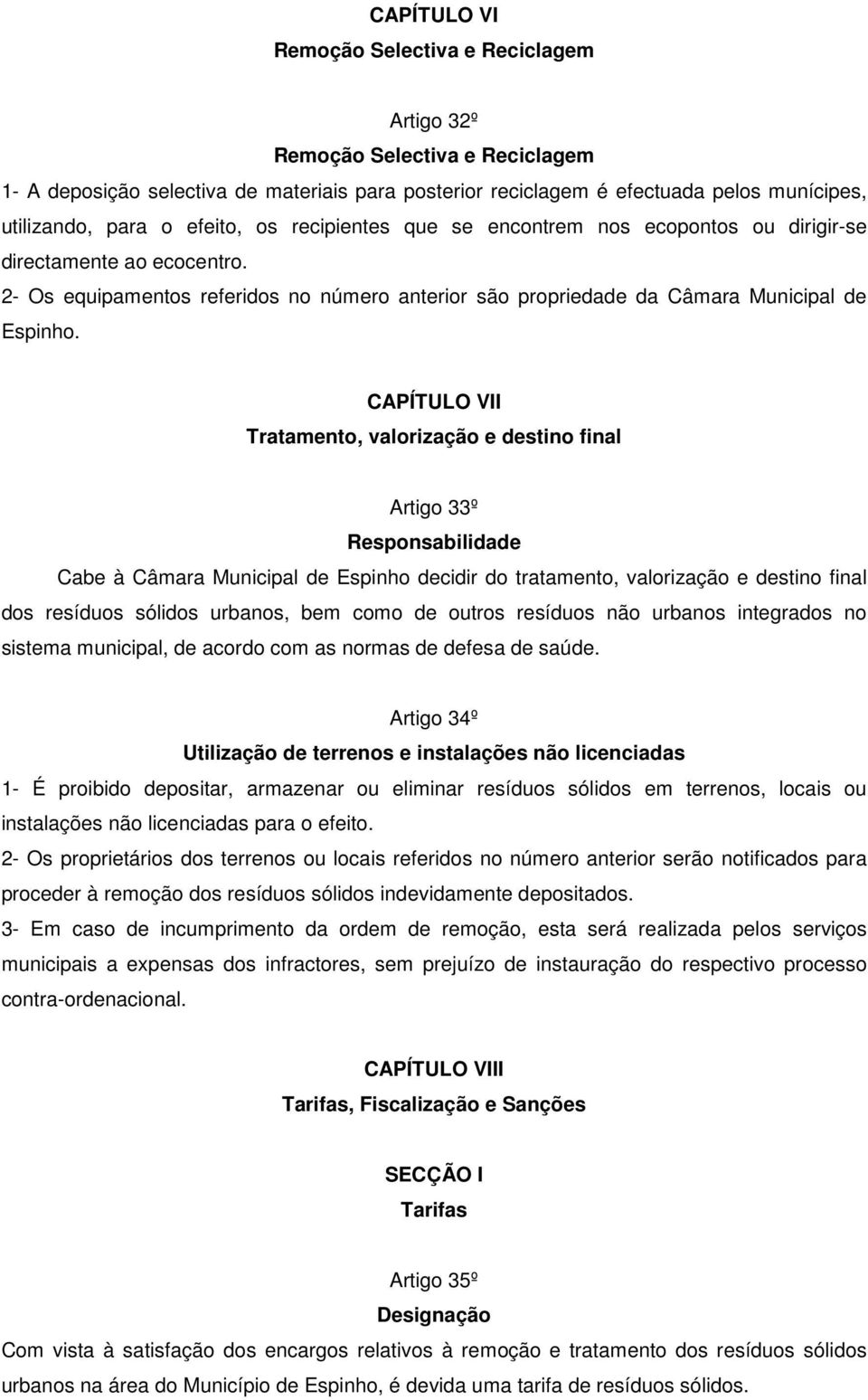 CAPÍTULO VI
Remoção Selectiva e Reciclagem

Artigo 32º
Remoção Selectiva e Reciclagem
1- A deposição selectiva de materiais para posterior reciclagem é efectuada pelos munícipes, utilizando, para o efeito, os recipientes que se encontrem nos ecopontos ou dirigir-se directamente ao ecocentro.
2- Os equipamentos referidos no número anterior são propriedade da Câmara Municipal de Espinho.

CAPÍTULO VII
Tratamento, valorização e destino final

Artigo 33º
Responsabilidade
Cabe à Câmara Municipal de Espinho decidir do tratamento, valorização e destino final dos resíduos sólidos urbanos, bem como de outros resíduos não urbanos integrados no sistema municipal, de acordo com as normas de defesa de saúde.

Artigo 34º
Utilização de terrenos e instalações não licenciadas
1- É proibido depositar, armazenar ou eliminar resíduos sólidos em terrenos, locais ou instalações não licenciadas para o efeito.
2- Os proprietários dos terrenos ou locais referidos no número anterior serão notificados para proceder à remoção dos resíduos sólidos indevidamente depositados.
3- Em caso de incumprimento da ordem de remoção, esta será realizada pelos serviços municipais a expensas dos infractores, sem prejuízo de instauração do respectivo processo contra-ordenacional.

CAPÍTULO VIII
Tarifas, Fiscalização e Sanções

SECÇÃO I
Tarifas

Artigo 35º
Designação
Com vista à satisfação dos encargos relativos à remoção e tratamento dos resíduos sólidos urbanos na área do Município de Espinho, é devida uma tarifa de resíduos sólidos.